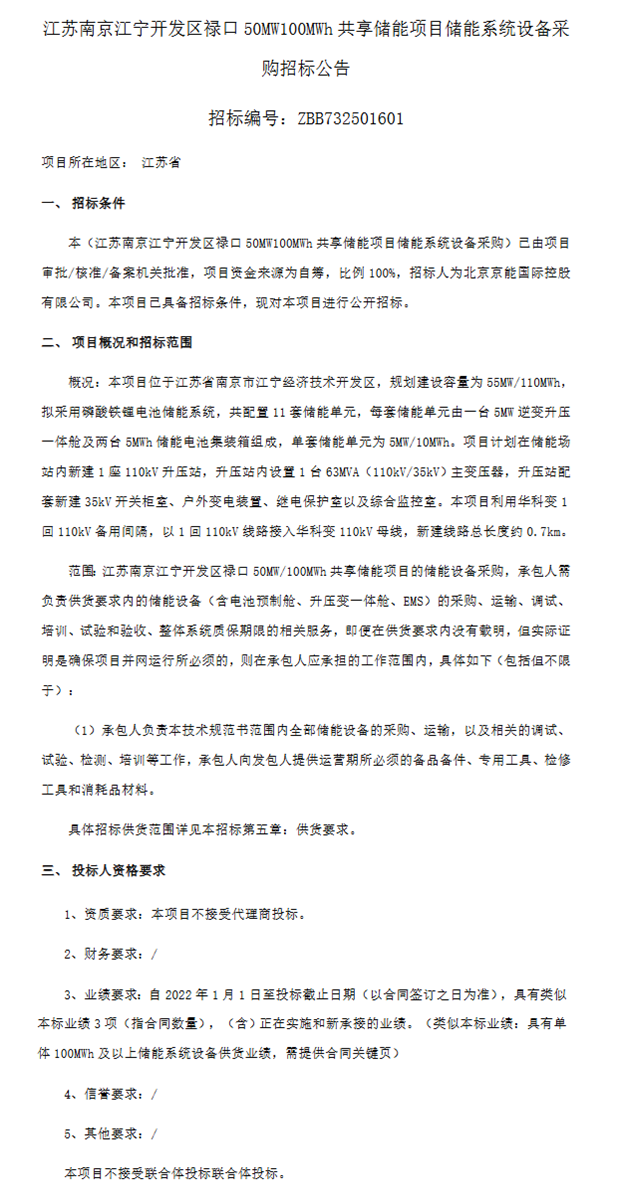 江苏南京江宁开发区禄口 50MW100MWh 共享储能项目储能系统设备采购招标公告

招标编号：ZBB732501601

项目所在地区： 江苏省

一、 招标条件

本（江苏南京江宁开发区禄口 50MW100MWh 共享储能项目储能系统设备采购）已由项目审批/核准/备案机关批准，项目资金来源为自筹，比例 100%，招标人为北京京能国际控股有限公司。本项目已具备招标条件，现对本项目进行公开招标。

二、 项目概况和招标范围

概况：本项目位于江苏省南京市江宁经济技术开发区，规划建设容量为 55MW/110MWh，拟采用磷酸铁锂电池储能系统，共配置 11 套储能单元，每套储能单元由一台 5MW 逆变升压一体舱及两台 5MWh 储能电池集装箱组成，单套储能单元为 5MW/10MWh。项目计划在储能场站内新建 1 座 110kV 升压站，升压站内设置 1 台 63MVA（110kV/35kV）主变压器，升压站配套新建 35kV 开关柜室、户外变电装置、继电保护室以及综合监控室。本项目利用华科变 1 回 110kV 备用间隔，以 1 回 110kV 线路接入华科变 110kV 母线，新建线路总长度约 0.7km。

范围：江苏南京江宁开发区禄口 50MW/100MWh 共享储能项目的储能设备采购，承包人需负责供货要求内的储能设备（含电池预制舱、升压变一体舱、EMS）的采购、运输、调试、培训、试验和验收、整体系统质保期限的相关服务，即便在供货要求内没有载明，但实际证明是确保项目并网运行所必须的，则在承包人应承担的工作范围内，具体如下（包括但不限于）：

（1）承包人负责本技术规范书范围内全部储能设备的采购、运输，以及相关的调试、试验、检测、培训等工作，承包人向发包人提供运营期所必须的备品备件、专用工具、检修工具和消耗品材料。

具体招标供货范围详见本招标第五章：供货要求。

三、 投标人资格要求

1、资质要求：本项目不接受代理商投标。

2、财务要求：/

3、业绩要求：自 2022 年 1 月 1 日至投标截止日期（以合同签订之日为准），具有类似本标业绩 3 项（指合同数量），（含）正在实施和新承接的业绩。（类似本标业绩：具有单体 100MWh 及以上储能系统设备供货业绩，需提供合同关键页）

4、信誉要求：/

5、其他要求：/

本项目不接受联合体投标联合体投标。